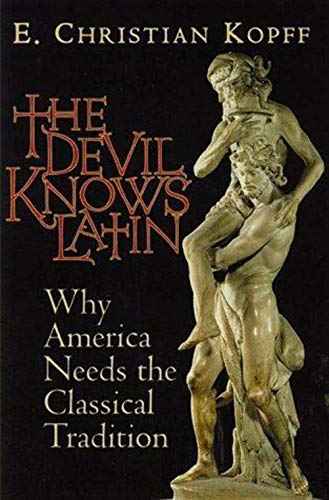 E. CHRISTIAN KOPFF

THE DEVIL KNOWS LATIN

Why America Needs the Classical Tradition